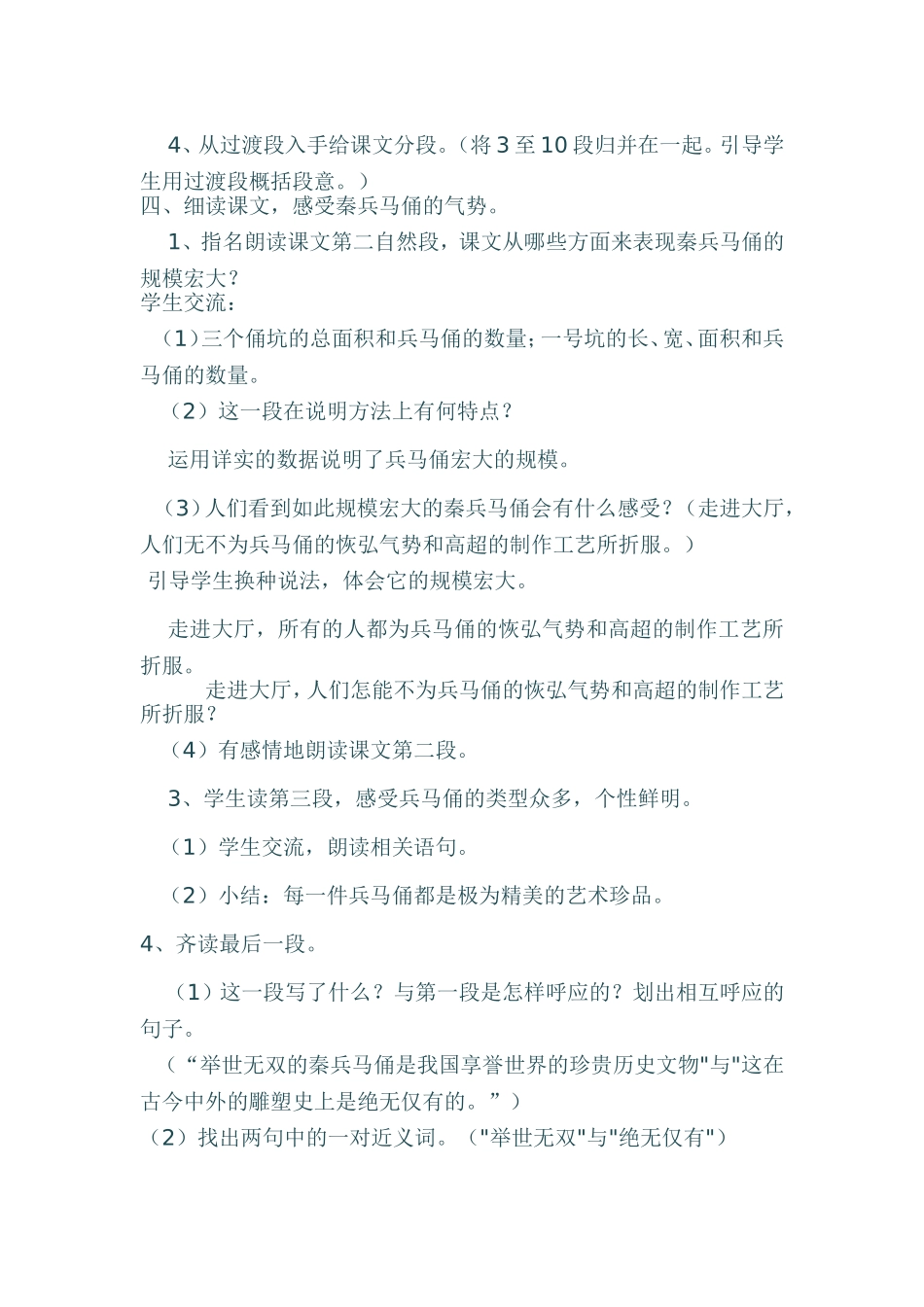 4、从过渡段入手给课文分段。（将 3 至 10 段归并在一起。引导学生用过渡段概括段意。）
四、细读课文，感受秦兵马俑的气势。

1、指名朗读课文第二自然段，课文从哪些方面来表现秦兵马俑的规模宏大？
学生交流：

（1）三个俑坑的总面积和兵马俑的数量；一号坑的长、宽、面积和兵马俑的数量。

（2）这一段在说明方法上有何特点？

运用详实的数据说明了兵马俑宏大的规模。

（3）人们看到如此规模宏大的秦兵马俑会有什么感受？（走进大厅，人们无不为兵马俑的恢弘气势和高超的制作工艺所折服。）
引导学生换种说法，体会它的规模宏大。

走进大厅，所有的人都为兵马俑的恢弘气势和高超的制作工艺所折服。
走进大厅，人们怎能不为兵马俑的恢弘气势和高超的制作工艺所折服？

（4）有感情地朗读课文第二段。

3、学生读第三段，感受兵马俑的类型众多，个性鲜明。

（1）学生交流，朗读相关语句。

（2）小结：每一件兵马俑都是极为精美的艺术珍品。

4、齐读最后一段。

（1）这一段写了什么？与第一段是怎样呼应的？划出相互呼应的句子。
（“举世无双的秦兵马俑是我国享誉世界的珍贵历史文物"与"这在古今中外的雕塑史上是绝无仅有的。”）
（2）找出两句中的一对近义词。（"举世无双"与"绝无仅有"）